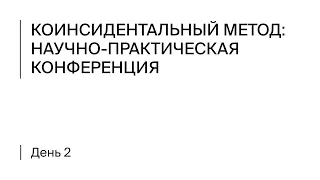 КОИНСИДЕНТАЛЬНЫЙ МЕТОД: НАУЧНО-ПРАКТИЧЕСКАЯ КОНФЕРЕНЦИЯ

День 2